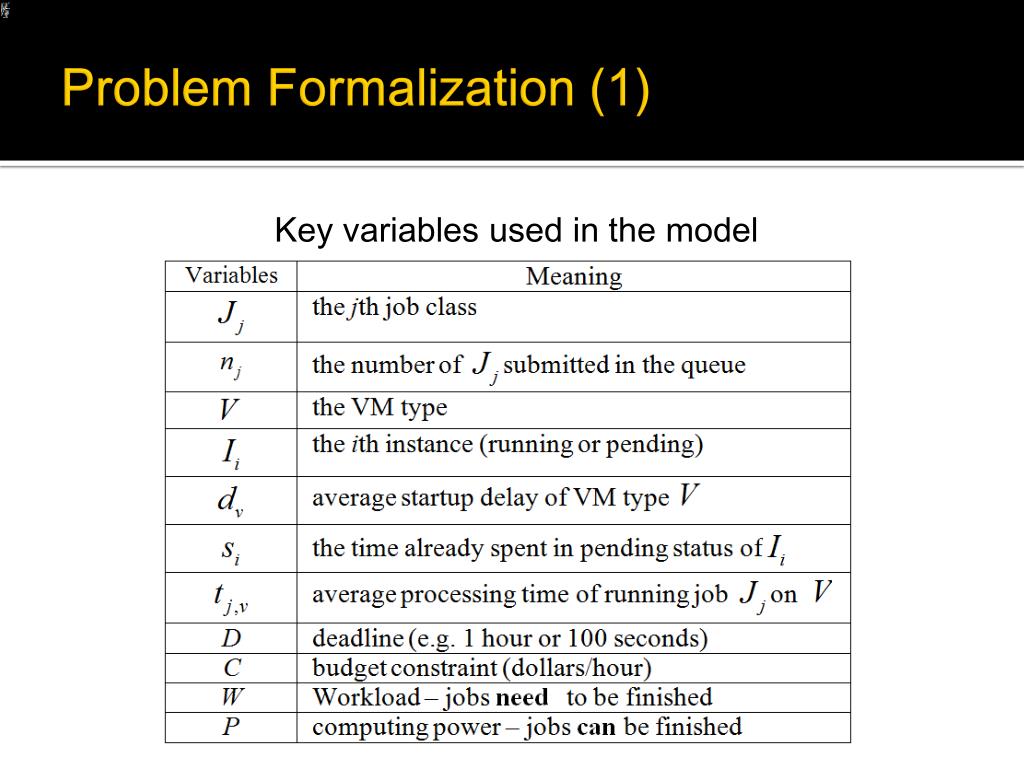 Problem Formalization (1)

Key variables used in the model

| Variables | Meaning |
|---|---|
| $J_j$ | the $j$th job class |
| $n_j$ | the number of $J_j$ submitted in the queue |
| $V$ | the VM type |
| $I_i$ | the $i$th instance (running or pending) |
| $d_v$ | average startup delay of VM type $V$ |
| $s_i$ | the time already spent in pending status of $I_i$ |
| $t_{j,v}$ | average processing time of running job $J_j$ on $V$ |
| $D$ | deadline (e.g. 1 hour or 100 seconds) |
| $C$ | budget constraint (dollars/hour) |
| $W$ | Workload – jobs **need** to be finished |
| $P$ | computing power – jobs **can** be finished |